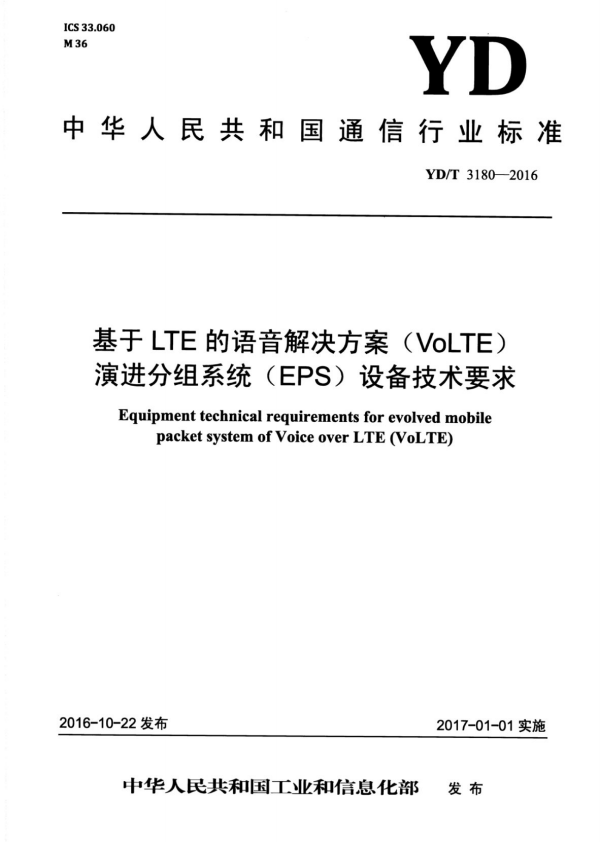 ICS 33.060
M 36

YD

中华人民共和国通信行业标准

YD/T 3180—2016

基于 LTE 的语音解决方案（VoLTE）演进分组系统（EPS）设备技术要求

Equipment technical requirements for evolved mobile packet system of Voice over LTE (VoLTE)

2016-10-22 发布

2017-01-01 实施

中华人民共和国工业和信息化部　发布